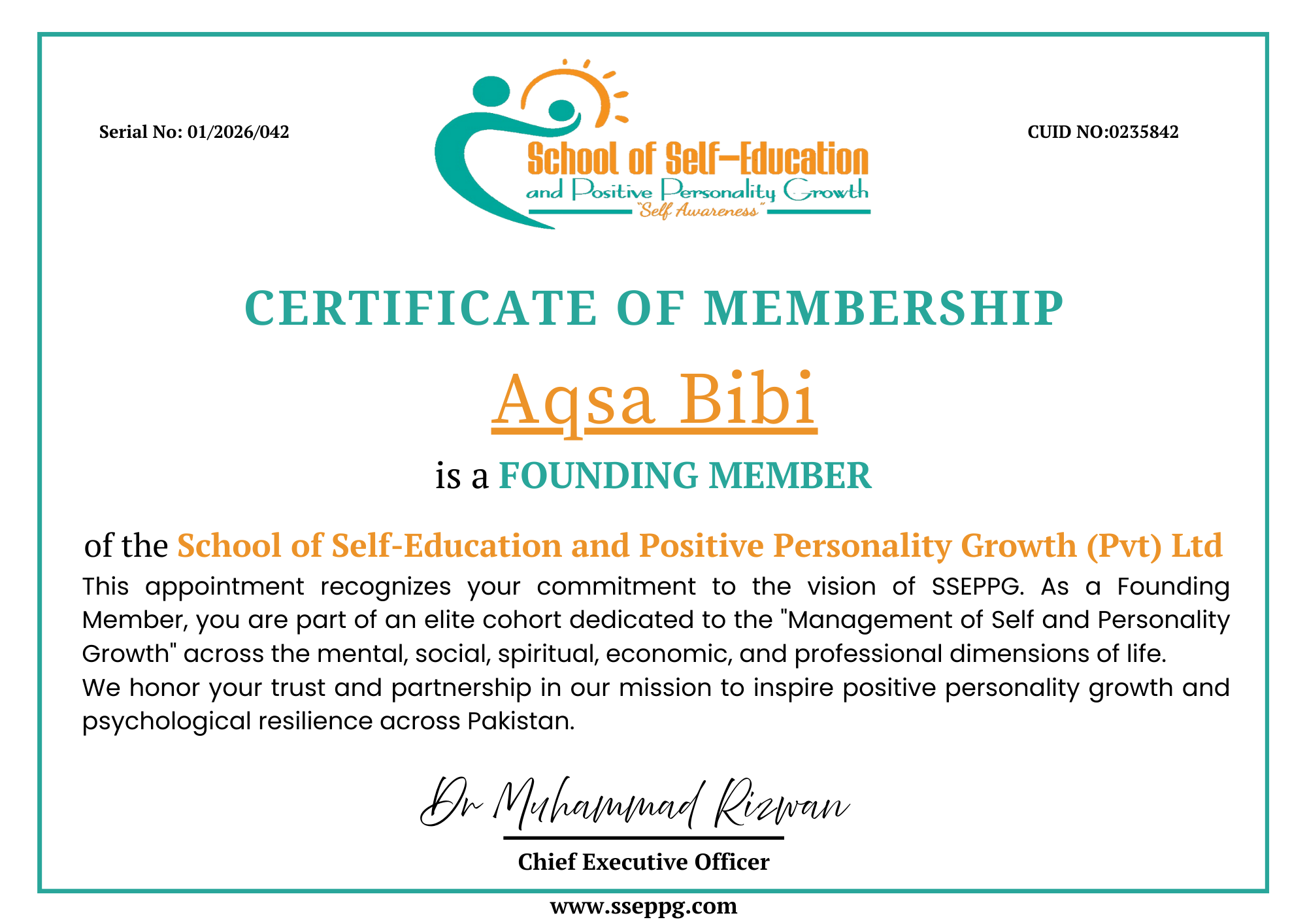 Serial No: 01/2026/042

School of Self-Education
and Positive Personality Growth
"Self Awareness"

CUID NO:0235842

CERTIFICATE OF MEMBERSHIP

Aqsa Bibi

is a FOUNDING MEMBER

of the School of Self-Education and Positive Personality Growth (Pvt) Ltd

This appointment recognizes your commitment to the vision of SSEPPG. As a Founding Member, you are part of an elite cohort dedicated to the "Management of Self and Personality Growth" across the mental, social, spiritual, economic, and professional dimensions of life.

We honor your trust and partnership in our mission to inspire positive personality growth and psychological resilience across Pakistan.

Dr Muhammad Rizwan

Chief Executive Officer

www.sseppg.com